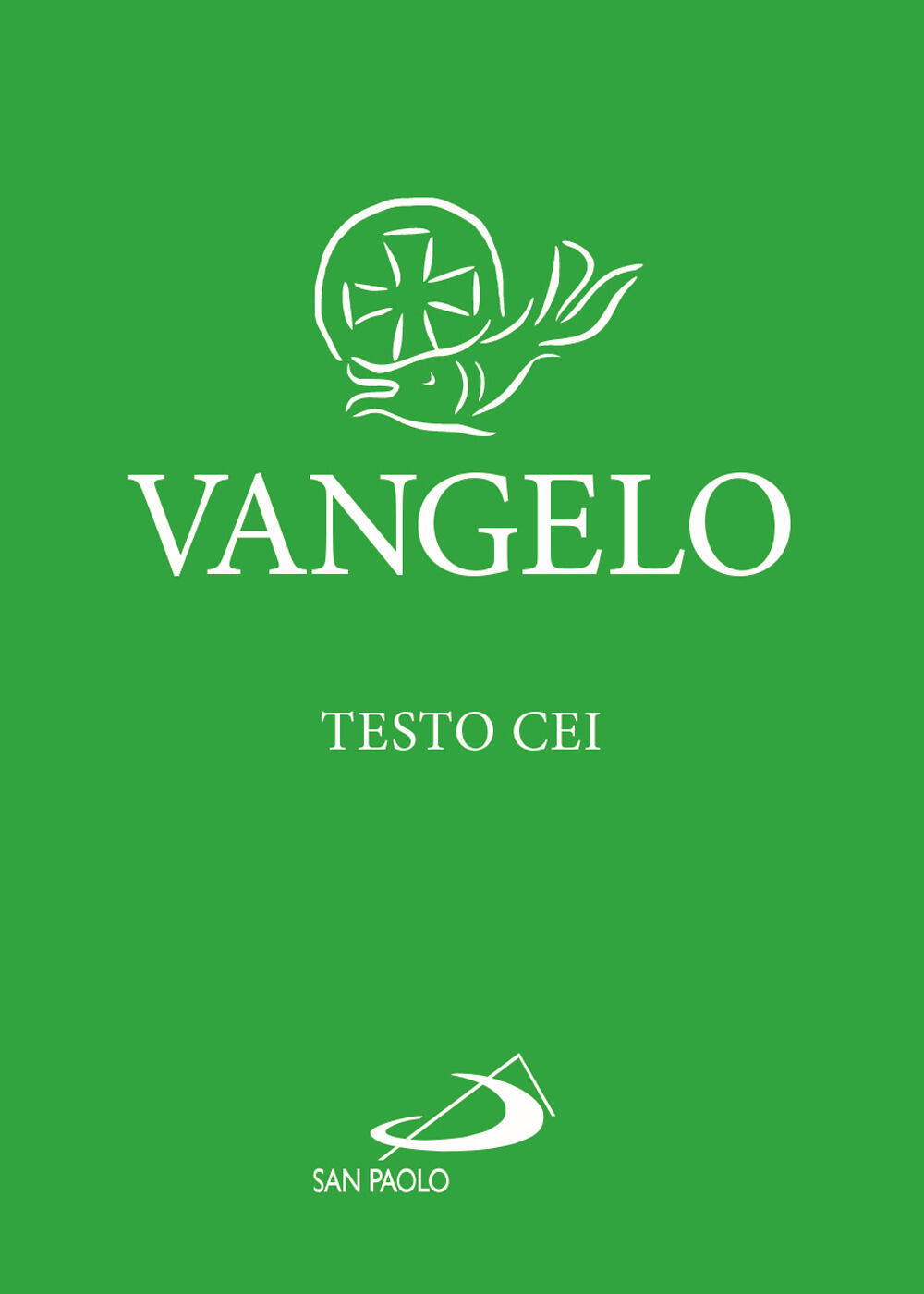 VANGELO

TESTO CEI

SAN PAOLO